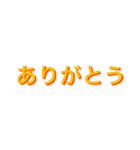 ありがとう